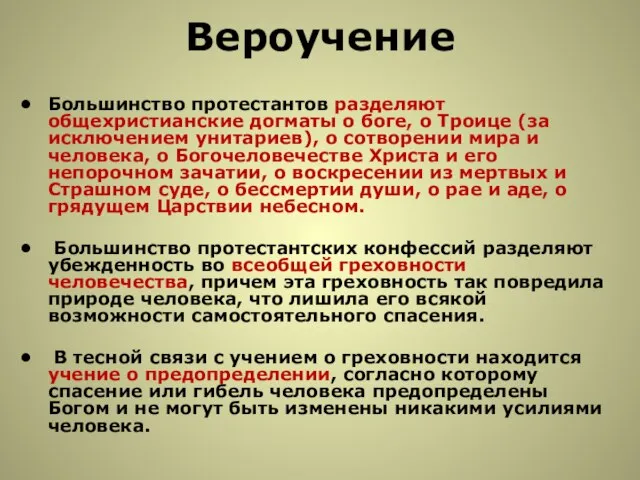 Вероучение

• Большинство протестантов разделяют общехристианские догматы о боге, о Троице (за исключением унитариев), о сотворении мира и человека, о Богочеловечестве Христа и его непорочном зачатии, о воскресении из мертвых и Страшном суде, о бессмертии души, о рае и аде, о грядущем Царствии небесном.

• Большинство протестантских конфессий разделяют убежденность во всеобщей греховности человечества, причем эта греховность так повредила природе человека, что лишила его всякой возможности самостоятельного спасения.

• В тесной связи с учением о греховности находится учение о предопределении, согласно которому спасение или гибель человека предопределены Богом и не могут быть изменены никакими усилиями человека.